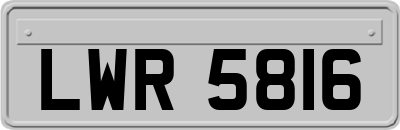 LWR 5816